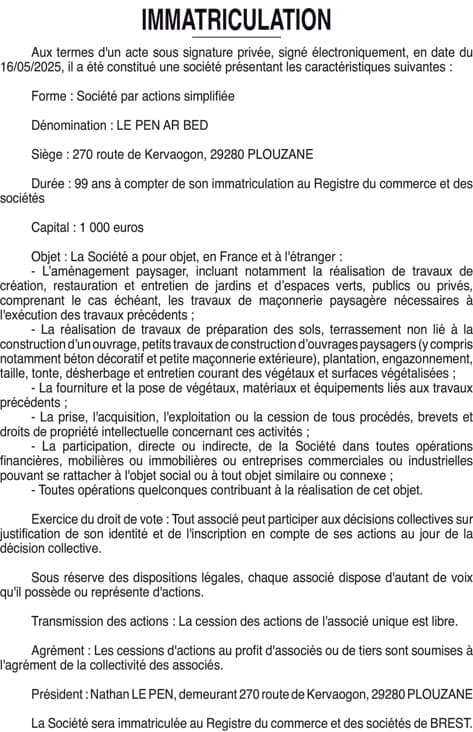 IMMATRICULATION

Aux termes d'un acte sous signature privée, signé électroniquement, en date du 16/05/2025, il a été constitué une société présentant les caractéristiques suivantes :

Forme : Société par actions simplifiée

Dénomination : LE PEN AR BED

Siège : 270 route de Kervaogon, 29280 PLOUZANE

Durée : 99 ans à compter de son immatriculation au Registre du commerce et des sociétés

Capital : 1 000 euros

Objet : La Société a pour objet, en France et à l'étranger :
- L'aménagement paysager, incluant notamment la réalisation de travaux de création, restauration et entretien de jardins et d'espaces verts, publics ou privés, comprenant le cas échéant, les travaux de maçonnerie paysagère nécessaires à l'exécution des travaux précédents ;
- La réalisation de travaux de préparation des sols, terrassement non lié à la construction d'un ouvrage, petits travaux de construction d'ouvrages paysagers (y compris notamment béton décoratif et petite maçonnerie extérieure), plantation, engazonnement, taille, tonte, désherbage et entretien courant des végétaux et surfaces végétalisées ;
- La fourniture et la pose de végétaux, matériaux et équipements liés aux travaux précédents ;
- La prise, l'acquisition, l'exploitation ou la cession de tous procédés, brevets et droits de propriété intellectuelle concernant ces activités ;
- La participation, directe ou indirecte, de la Société dans toutes opérations financières, mobilières ou immobilières ou entreprises commerciales ou industrielles pouvant se rattacher à l'objet social ou à tout objet similaire ou connexe ;
- Toutes opérations quelconques contribuant à la réalisation de cet objet.

Exercice du droit de vote : Tout associé peut participer aux décisions collectives sur justification de son identité et de l'inscription en compte de ses actions au jour de la décision collective.

Sous réserve des dispositions légales, chaque associé dispose d'autant de voix qu'il possède ou représente d'actions.

Transmission des actions : La cession des actions de l'associé unique est libre.

Agrément : Les cessions d'actions au profit d'associés ou de tiers sont soumises à l'agrément de la collectivité des associés.

Président : Nathan LE PEN, demeurant 270 route de Kervaogon, 29280 PLOUZANE

La Société sera immatriculée au Registre du commerce et des sociétés de BREST.